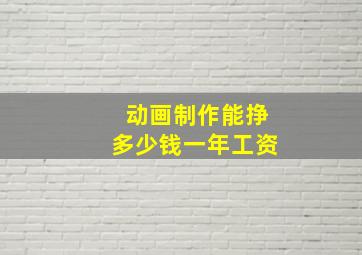 动画制作能挣
多少钱一年工资